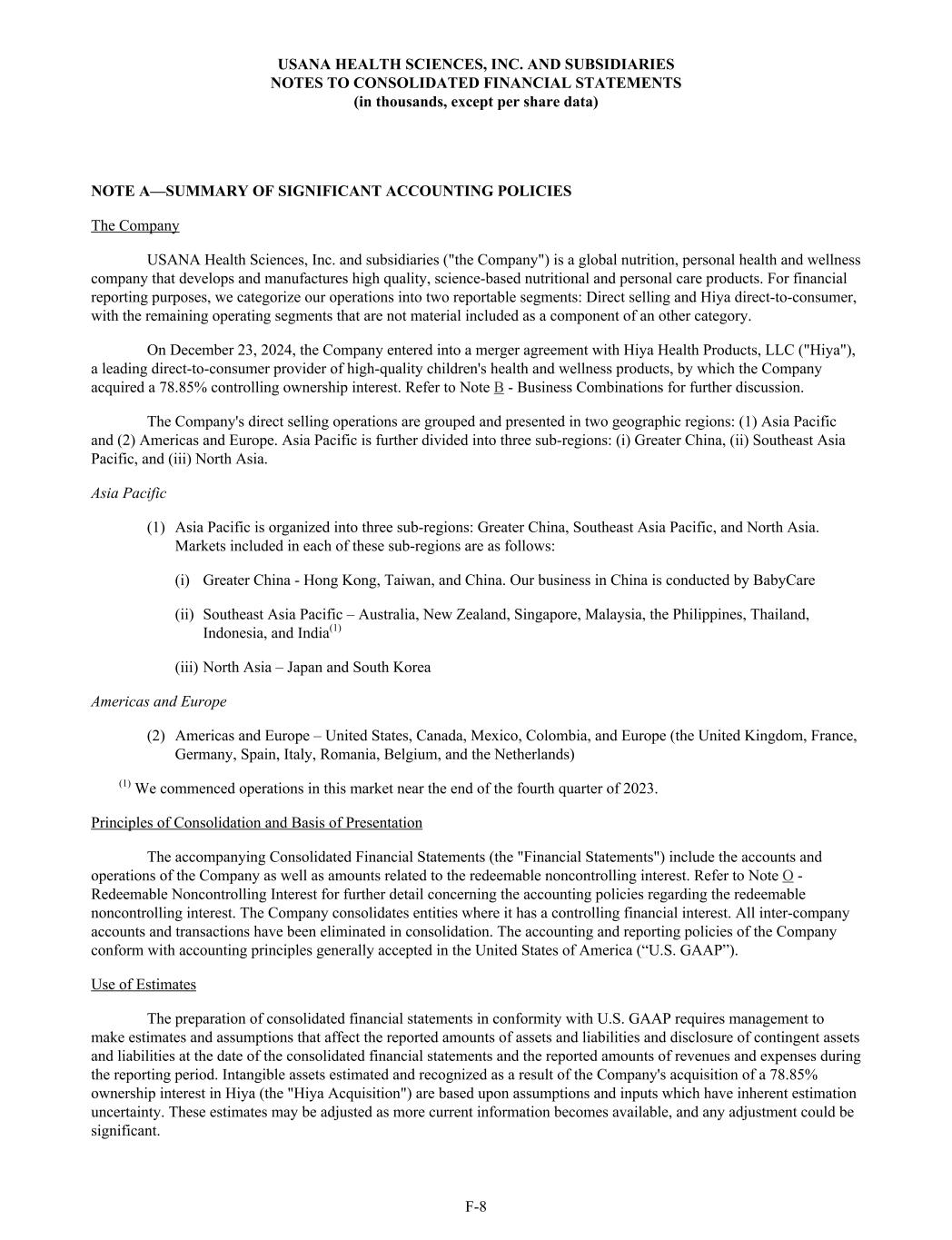 USANA HEALTH SCIENCES, INC. AND SUBSIDIARIES
NOTES TO CONSOLIDATED FINANCIAL STATEMENTS
(in thousands, except per share data)

NOTE A—SUMMARY OF SIGNIFICANT ACCOUNTING POLICIES

The Company

USANA Health Sciences, Inc. and subsidiaries ("the Company") is a global nutrition, personal health and wellness company that develops and manufactures high quality, science-based nutritional and personal care products. For financial reporting purposes, we categorize our operations into two reportable segments: Direct selling and Hiya direct-to-consumer, with the remaining operating segments that are not material included as a component of an other category.

On December 23, 2024, the Company entered into a merger agreement with Hiya Health Products, LLC ("Hiya"), a leading direct-to-consumer provider of high-quality children's health and wellness products, by which the Company acquired a 78.85% controlling ownership interest. Refer to Note B - Business Combinations for further discussion.

The Company's direct selling operations are grouped and presented in two geographic regions: (1) Asia Pacific and (2) Americas and Europe. Asia Pacific is further divided into three sub-regions: (i) Greater China, (ii) Southeast Asia Pacific, and (iii) North Asia.

Asia Pacific

(1) Asia Pacific is organized into three sub-regions: Greater China, Southeast Asia Pacific, and North Asia. Markets included in each of these sub-regions are as follows:

(i) Greater China - Hong Kong, Taiwan, and China. Our business in China is conducted by BabyCare

(ii) Southeast Asia Pacific – Australia, New Zealand, Singapore, Malaysia, the Philippines, Thailand, Indonesia, and India$^{(1)}$

(iii) North Asia – Japan and South Korea

Americas and Europe

(2) Americas and Europe – United States, Canada, Mexico, Colombia, and Europe (the United Kingdom, France, Germany, Spain, Italy, Romania, Belgium, and the Netherlands)

$^{(1)}$ We commenced operations in this market near the end of the fourth quarter of 2023.

Principles of Consolidation and Basis of Presentation

The accompanying Consolidated Financial Statements (the "Financial Statements") include the accounts and operations of the Company as well as amounts related to the redeemable noncontrolling interest. Refer to Note O - Redeemable Noncontrolling Interest for further detail concerning the accounting policies regarding the redeemable noncontrolling interest. The Company consolidates entities where it has a controlling financial interest. All inter-company accounts and transactions have been eliminated in consolidation. The accounting and reporting policies of the Company conform with accounting principles generally accepted in the United States of America (“U.S. GAAP”).

Use of Estimates

The preparation of consolidated financial statements in conformity with U.S. GAAP requires management to make estimates and assumptions that affect the reported amounts of assets and liabilities and disclosure of contingent assets and liabilities at the date of the consolidated financial statements and the reported amounts of revenues and expenses during the reporting period. Intangible assets estimated and recognized as a result of the Company's acquisition of a 78.85% ownership interest in Hiya (the "Hiya Acquisition") are based upon assumptions and inputs which have inherent estimation uncertainty. These estimates may be adjusted as more current information becomes available, and any adjustment could be significant.

F-8